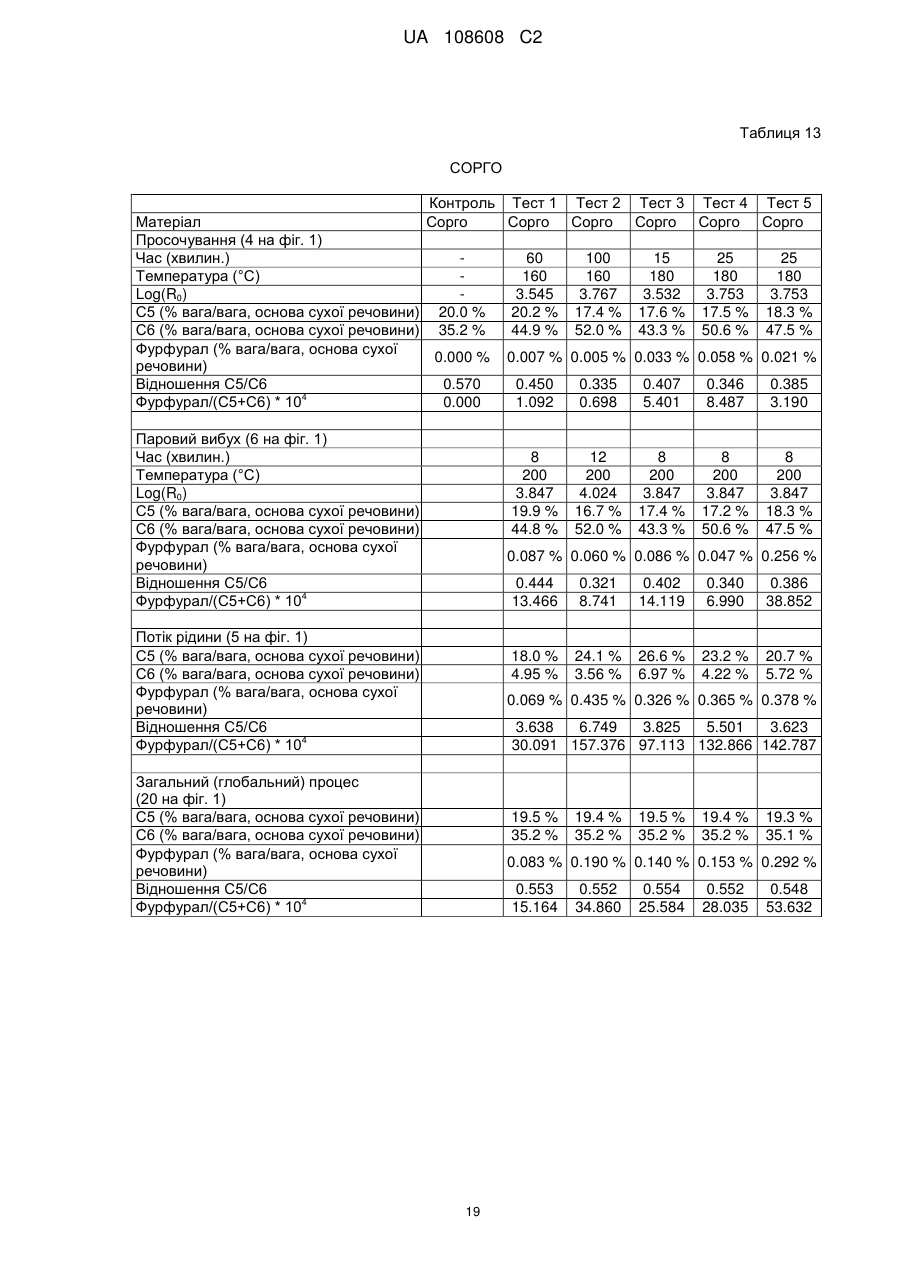 UA 108608 C2

Таблиця 13

СОРГО

| | Контроль | Тест 1 | Тест 2 | Тест 3 | Тест 4 | Тест 5 |
|---|---|---|---|---|---|---|
| Матеріал | Сорго | Сорго | Сорго | Сорго | Сорго | Сорго |
| Просочування (4 на фіг. 1) | | | | | | |
| Час (хвилин.) | - | 60 | 100 | 15 | 25 | 25 |
| Температура (°C) | - | 160 | 160 | 180 | 180 | 180 |
| Log($R_0$) | - | 3.545 | 3.767 | 3.532 | 3.753 | 3.753 |
| C5 (% вага/вага, основа сухої речовини) | 20.0 % | 20.2 % | 17.4 % | 17.6 % | 17.5 % | 18.3 % |
| C6 (% вага/вага, основа сухої речовини) | 35.2 % | 44.9 % | 52.0 % | 43.3 % | 50.6 % | 47.5 % |
| Фурфурал (% вага/вага, основа сухої речовини) | 0.000 % | 0.007 % | 0.005 % | 0.033 % | 0.058 % | 0.021 % |
| Відношення C5/C6 | 0.570 | 0.450 | 0.335 | 0.407 | 0.346 | 0.385 |
| Фурфурал/(C5+C6) * $10^4$ | 0.000 | 1.092 | 0.698 | 5.401 | 8.487 | 3.190 |
| | | | | | | |
| Паровий вибух (6 на фіг. 1) | | | | | | |
| Час (хвилин.) | | 8 | 12 | 8 | 8 | 8 |
| Температура (°C) | | 200 | 200 | 200 | 200 | 200 |
| Log($R_0$) | | 3.847 | 4.024 | 3.847 | 3.847 | 3.847 |
| C5 (% вага/вага, основа сухої речовини) | | 19.9 % | 16.7 % | 17.4 % | 17.2 % | 18.3 % |
| C6 (% вага/вага, основа сухої речовини) | | 44.8 % | 52.0 % | 43.3 % | 50.6 % | 47.5 % |
| Фурфурал (% вага/вага, основа сухої речовини) | | 0.087 % | 0.060 % | 0.086 % | 0.047 % | 0.256 % |
| Відношення C5/C6 | | 0.444 | 0.321 | 0.402 | 0.340 | 0.386 |
| Фурфурал/(C5+C6) * $10^4$ | | 13.466 | 8.741 | 14.119 | 6.990 | 38.852 |
| | | | | | | |
| Потік рідини (5 на фіг. 1) | | | | | | |
| C5 (% вага/вага, основа сухої речовини) | | 18.0 % | 24.1 % | 26.6 % | 23.2 % | 20.7 % |
| C6 (% вага/вага, основа сухої речовини) | | 4.95 % | 3.56 % | 6.97 % | 4.22 % | 5.72 % |
| Фурфурал (% вага/вага, основа сухої речовини) | | 0.069 % | 0.435 % | 0.326 % | 0.365 % | 0.378 % |
| Відношення C5/C6 | | 3.638 | 6.749 | 3.825 | 5.501 | 3.623 |
| Фурфурал/(C5+C6) * $10^4$ | | 30.091 | 157.376 | 97.113 | 132.866 | 142.787 |
| | | | | | | |
| Загальний (глобальний) процес (20 на фіг. 1) | | | | | | |
| C5 (% вага/вага, основа сухої речовини) | | 19.5 % | 19.4 % | 19.5 % | 19.4 % | 19.3 % |
| C6 (% вага/вага, основа сухої речовини) | | 35.2 % | 35.2 % | 35.2 % | 35.2 % | 35.1 % |
| Фурфурал (% вага/вага, основа сухої речовини) | | 0.083 % | 0.190 % | 0.140 % | 0.153 % | 0.292 % |
| Відношення C5/C6 | | 0.553 | 0.552 | 0.554 | 0.552 | 0.548 |
| Фурфурал/(C5+C6) * $10^4$ | | 15.164 | 34.860 | 25.584 | 28.035 | 53.632 |

19